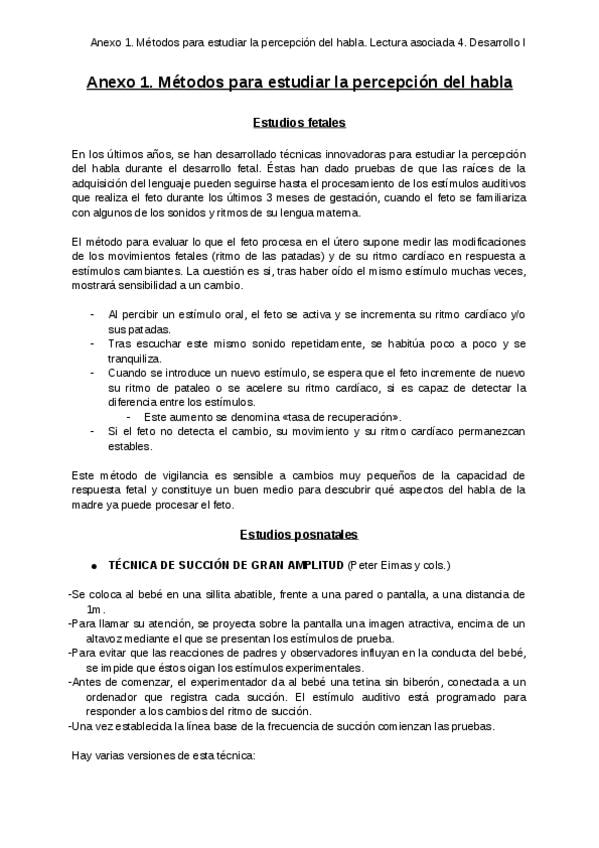 Anexo 1. Métodos para estudiar la percepción del habla. Lectura asociada 4. Desarrollo I

Anexo 1. Métodos para estudiar la percepción del habla

Estudios fetales

En los últimos años, se han desarrollado técnicas innovadoras para estudiar la percepción del habla durante el desarrollo fetal. Éstas han dado pruebas de que las raíces de la adquisición del lenguaje pueden seguirse hasta el procesamiento de los estímulos auditivos que realiza el feto durante los últimos 3 meses de gestación, cuando el feto se familiariza con algunos de los sonidos y ritmos de su lengua materna.

El método para evaluar lo que el feto procesa en el útero supone medir las modificaciones de los movimientos fetales (ritmo de las patadas) y de su ritmo cardíaco en respuesta a estímulos cambiantes. La cuestión es si, tras haber oído el mismo estímulo muchas veces, mostrará sensibilidad a un cambio.

- Al percibir un estímulo oral, el feto se activa y se incrementa su ritmo cardíaco y/o sus patadas.
- Tras escuchar este mismo sonido repetidamente, se habitúa poco a poco y se tranquiliza.
- Cuando se introduce un nuevo estímulo, se espera que el feto incremente de nuevo su ritmo de pataleo o se acelere su ritmo cardíaco, si es capaz de detectar la diferencia entre los estímulos.
 - Este aumento se denomina «tasa de recuperación».
- Si el feto no detecta el cambio, su movimiento y su ritmo cardíaco permanezcan estables.

Este método de vigilancia es sensible a cambios muy pequeños de la capacidad de respuesta fetal y constituye un buen medio para descubrir qué aspectos del habla de la madre ya puede procesar el feto.

Estudios posnatales

● TÉCNICA DE SUCCIÓN DE GRAN AMPLITUD (Peter Eimas y cols.)

-Se coloca al bebé en una sillita abatible, frente a una pared o pantalla, a una distancia de 1m.
-Para llamar su atención, se proyecta sobre la pantalla una imagen atractiva, encima de un altavoz mediante el que se presentan los estímulos de prueba.
-Para evitar que las reacciones de padres y observadores influyan en la conducta del bebé, se impide que éstos oigan los estímulos experimentales.
-Antes de comenzar, el experimentador da al bebé una tetina sin biberón, conectada a un ordenador que registra cada succión. El estímulo auditivo está programado para responder a los cambios del ritmo de succión.
-Una vez establecida la línea base de la frecuencia de succión comienzan las pruebas.

Hay varias versiones de esta técnica: